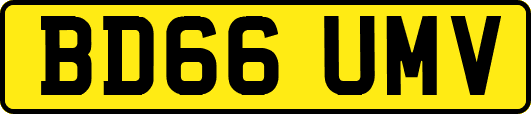 BD66 UMV